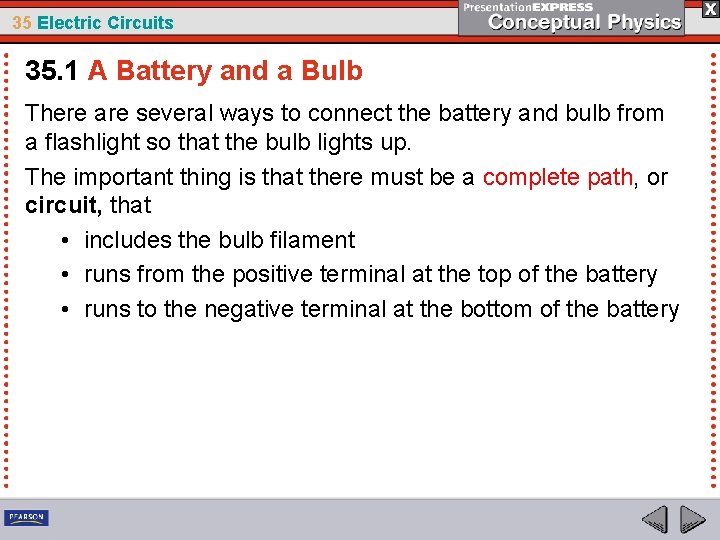 35 Electric Circuits

PresentationEXPRESS
Conceptual Physics

X

35.1 A Battery and a Bulb

There are several ways to connect the battery and bulb from a flashlight so that the bulb lights up.

The important thing is that there must be a complete path, or circuit, that

• includes the bulb filament
• runs from the positive terminal at the top of the battery
• runs to the negative terminal at the bottom of the battery

PEARSON